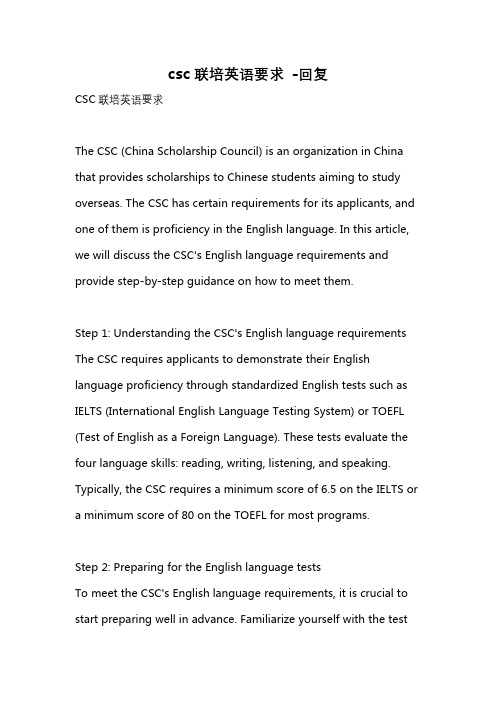 csc 联培英语要求 -回复

CSC 联培英语要求

The CSC (China Scholarship Council) is an organization in China that provides scholarships to Chinese students aiming to study overseas. The CSC has certain requirements for its applicants, and one of them is proficiency in the English language. In this article, we will discuss the CSC's English language requirements and provide step-by-step guidance on how to meet them.

Step 1: Understanding the CSC's English language requirements
The CSC requires applicants to demonstrate their English language proficiency through standardized English tests such as IELTS (International English Language Testing System) or TOEFL (Test of English as a Foreign Language). These tests evaluate the four language skills: reading, writing, listening, and speaking. Typically, the CSC requires a minimum score of 6.5 on the IELTS or a minimum score of 80 on the TOEFL for most programs.

Step 2: Preparing for the English language tests
To meet the CSC's English language requirements, it is crucial to start preparing well in advance. Familiarize yourself with the test